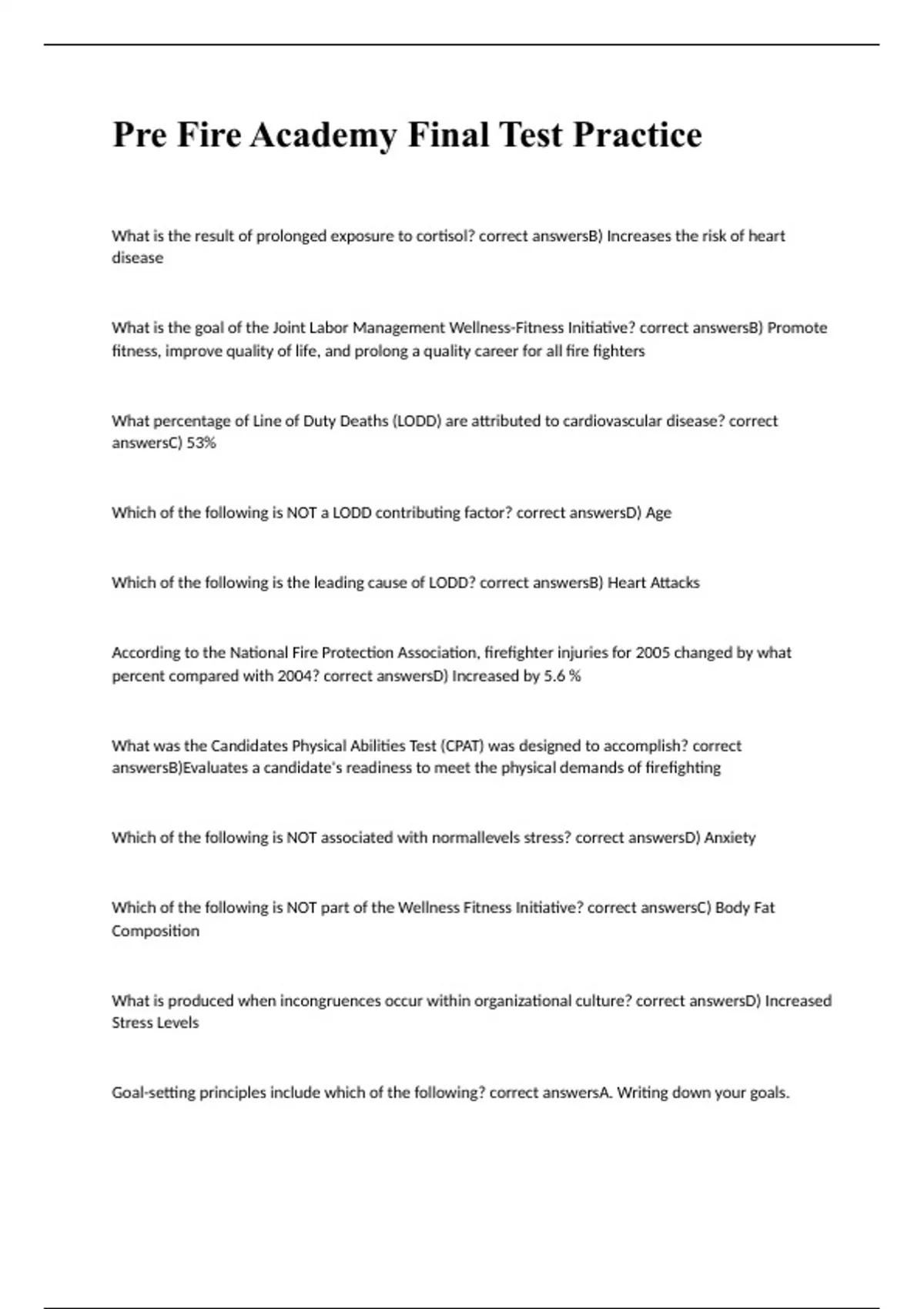 Pre Fire Academy Final Test Practice

What is the result of prolonged exposure to cortisol? correct answersB) Increases the risk of heart disease

What is the goal of the Joint Labor Management Wellness-Fitness Initiative? correct answersB) Promote fitness, improve quality of life, and prolong a quality career for all fire fighters

What percentage of Line of Duty Deaths (LODD) are attributed to cardiovascular disease? correct answersC) 53%

Which of the following is NOT a LODD contributing factor? correct answersD) Age

Which of the following is the leading cause of LODD? correct answersB) Heart Attacks

According to the National Fire Protection Association, firefighter injuries for 2005 changed by what percent compared with 2004? correct answersD) Increased by 5.6 %

What was the Candidates Physical Abilities Test (CPAT) was designed to accomplish? correct answersB)Evaluates a candidate's readiness to meet the physical demands of firefighting

Which of the following is NOT associated with normallevels stress? correct answersD) Anxiety

Which of the following is NOT part of the Wellness Fitness Initiative? correct answersC) Body Fat Composition

What is produced when incongruences occur within organizational culture? correct answersD) Increased Stress Levels

Goal-setting principles include which of the following? correct answersA. Writing down your goals.